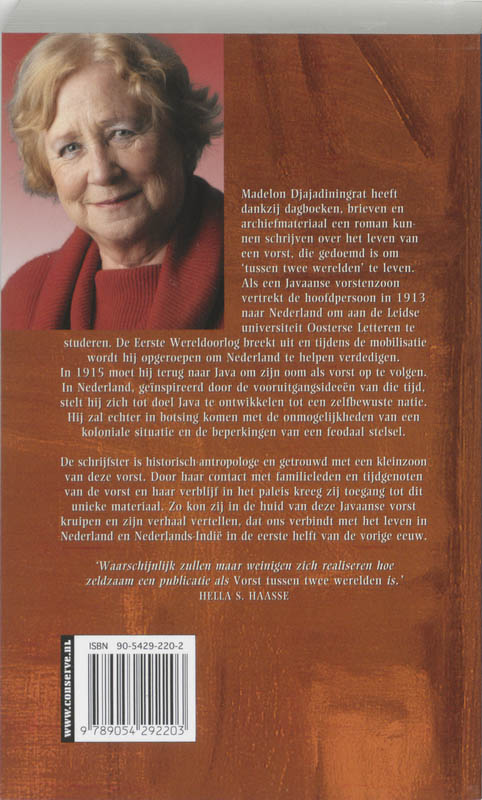 Madelon Djajadiningrat heeft dankzij dagboeken, brieven en archiefmateriaal een roman kunnen schrijven over het leven van een vorst, die gedoemd is om 'tussen twee werelden' te leven. Als een Javaanse vorstenzoon vertrekt de hoofdpersoon in 1913 naar Nederland om aan de Leidse universiteit Oosterse Letteren te studeren. De Eerste Wereldoorlog breekt uit en tijdens de mobilisatie wordt hij opgeroepen om Nederland te helpen verdedigen. In 1915 moet hij terug naar Java om zijn oom als vorst op te volgen. In Nederland, geïnspireerd door de vooruitgangsideeën van die tijd, stelt hij zich tot doel Java te ontwikkelen tot een zelfbewuste natie. Hij zal echter in botsing komen met de onmogelijkheden van een koloniale situatie en de beperkingen van een feodaal stelsel.

De schrijfster is historisch antropologe en getrouwd met een kleinzoon van deze vorst. Door haar contact met familieleden en tijdgenoten van de vorst en haar verblijf in het paleis kreeg zij toegang tot dit unieke materiaal. Zo kon zij in de huid van deze Javaanse vorst kruipen en zijn verhaal vertellen, dat ons verbindt met het leven in Nederland en Nederlands-Indië in de eerste helft van de vorige eeuw.

'Waarschijnlijk zullen maar weinigen zich realiseren hoe zeldzaam een publicatie als Vorst tussen twee werelden is.'
HELLA S. HAASSE

www.conserve.nl

ISBN 90-5429-220-2

9 789054 292203